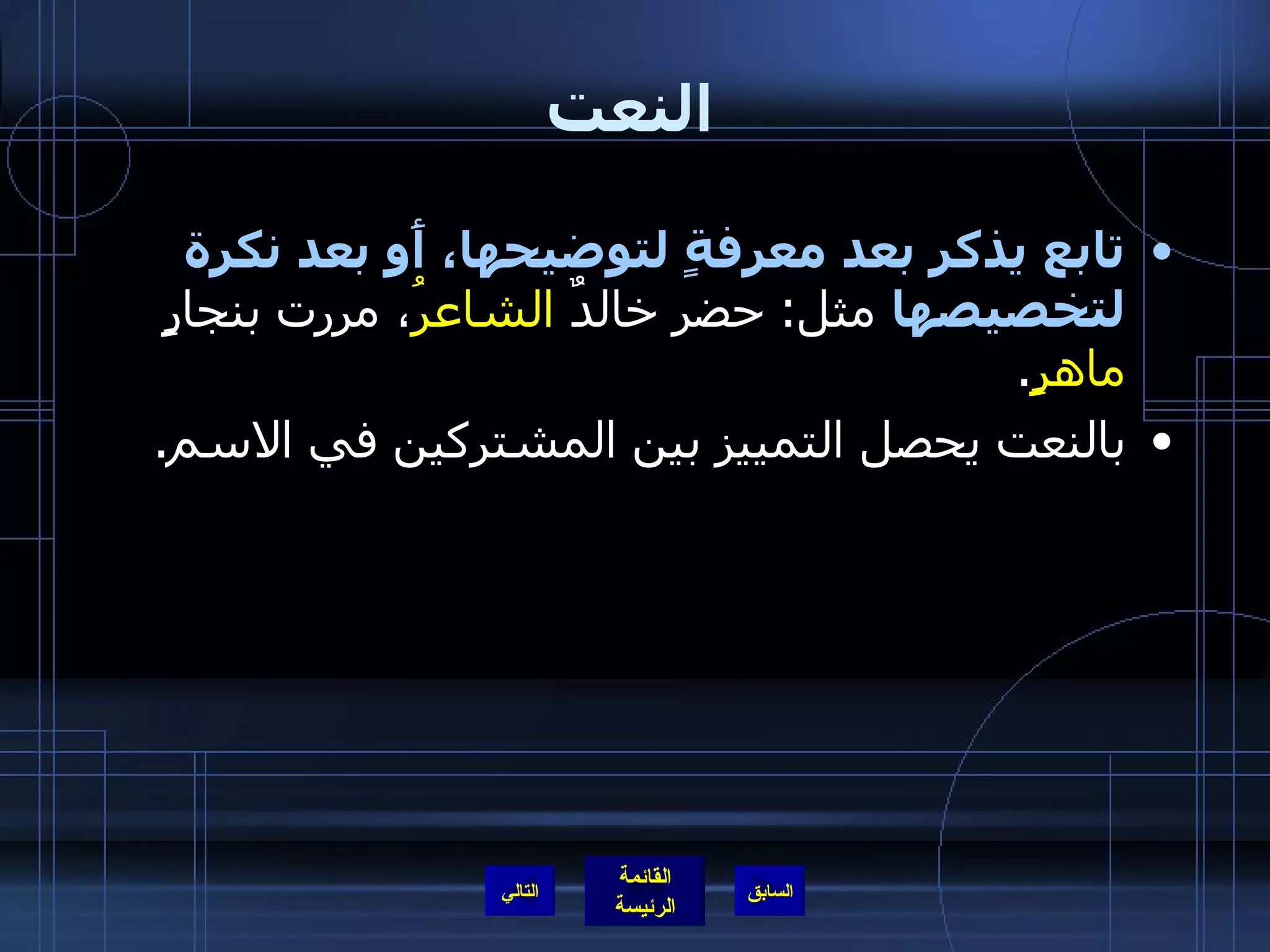 النعت

• تابع يذكر بعد معرفةٍ لتوضيحها، أو بعد نكرة لتخصيصها مثل: حضر خالدٌ الشاعرُ، مررت بنجارٍ ماهرٍ.

• بالنعت يحصل التمييز بين المشتركين في الاسم.

السابق
القائمة الرئيسة
التالي